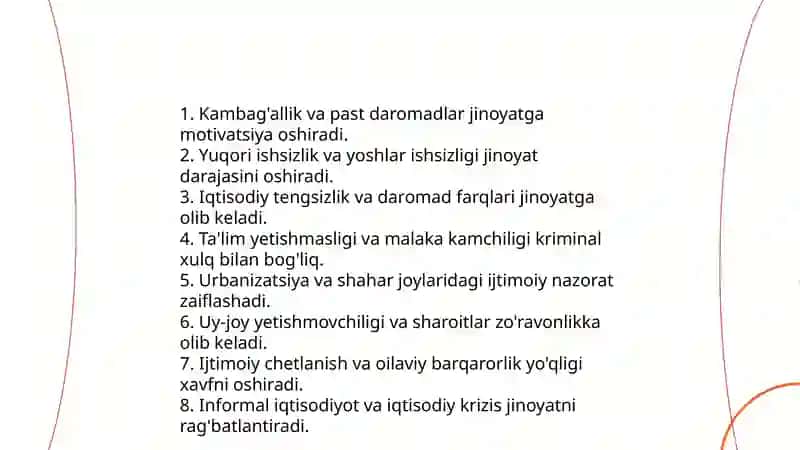 1. Kambag'allik va past daromadlar jinoyatga motivatsiya oshiradi.
2. Yuqori ishsizlik va yoshlar ishsizligi jinoyat darajasini oshiradi.
3. Iqtisodiy tengsizlik va daromad farqlari jinoyatga olib keladi.
4. Ta'lim yetishmasligi va malaka kamchiligi kriminal xulq bilan bog'liq.
5. Urbanizatsiya va shahar joylaridagi ijtimoiy nazorat zaiflashadi.
6. Uy-joy yetishmovchiligi va sharoitlar zo'ravonlikka olib keladi.
7. Ijtimoiy chetlanish va oilaviy barqarorlik yo'qligi xavfni oshiradi.
8. Informal iqtisodiyot va iqtisodiy krizis jinoyatni rag'batlantiradi.